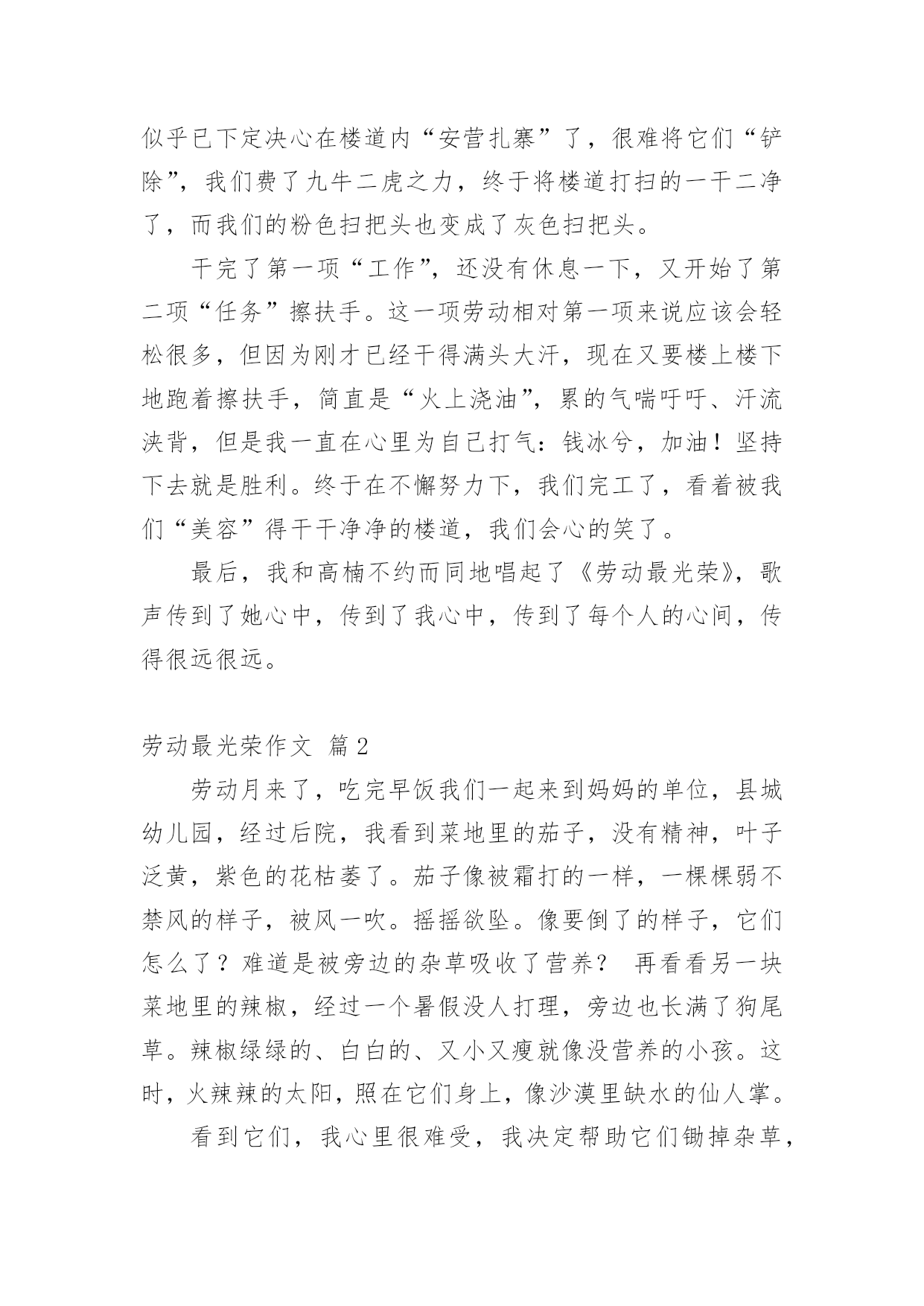 似乎已下定决心在楼道内“安营扎寨”了，很难将它们“铲除”，我们费了九牛二虎之力，终于将楼道打扫的一干二净了，而我们的粉色扫把头也变成了灰色扫把头。

干完了第一项“工作”，还没有休息一下，又开始了第二项“任务”擦扶手。这一项劳动相对第一项来说应该会轻松很多，但因为刚才已经干得满头大汗，现在又要楼上楼下地跑着擦扶手，简直是“火上浇油”，累的气喘吁吁、汗流浃背，但是我一直在心里为自己打气：钱冰兮，加油！坚持下去就是胜利。终于在不懈努力下，我们完工了，看着被我们“美容”得干干净净的楼道，我们会心的笑了。

最后，我和高楠不约而同地唱起了《劳动最光荣》，歌声传到了她心中，传到了我心中，传到了每个人的心间，传得很远很远。

劳动最光荣作文 篇2

劳动月来了，吃完早饭我们一起来到妈妈的单位，县城幼儿园，经过后院，我看到菜地里的茄子，没有精神，叶子泛黄，紫色的花枯萎了。茄子像被霜打的一样，一棵棵弱不禁风的样子，被风一吹。摇摇欲坠。像要倒了的样子，它们怎么了？难道是被旁边的杂草吸收了营养？ 再看看另一块菜地里的辣椒，经过一个暑假没人打理，旁边也长满了狗尾草。辣椒绿绿的、白白的、又小又瘦就像没营养的小孩。这时，火辣辣的太阳，照在它们身上，像沙漠里缺水的仙人掌。

看到它们，我心里很难受，我决定帮助它们锄掉杂草，